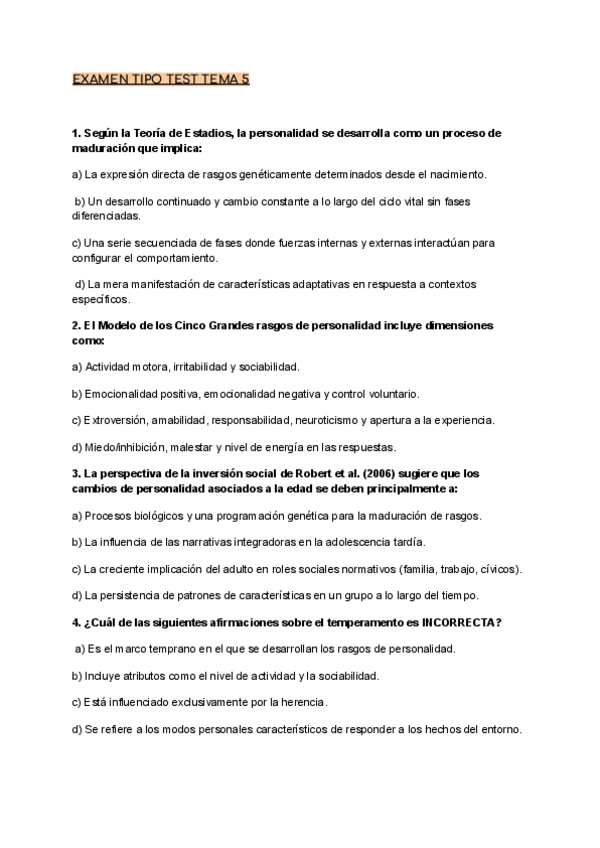 EXAMEN TIPO TEST TEMA 5

1. Según la Teoría de Estadios, la personalidad se desarrolla como un proceso de maduración que implica:

a) La expresión directa de rasgos genéticamente determinados desde el nacimiento.

b) Un desarrollo continuado y cambio constante a lo largo del ciclo vital sin fases diferenciadas.

c) Una serie secuenciada de fases donde fuerzas internas y externas interactúan para configurar el comportamiento.

d) La mera manifestación de características adaptativas en respuesta a contextos específicos.

2. El Modelo de los Cinco Grandes rasgos de personalidad incluye dimensiones como:

a) Actividad motora, irritabilidad y sociabilidad.

b) Emocionalidad positiva, emocionalidad negativa y control voluntario.

c) Extroversión, amabilidad, responsabilidad, neuroticismo y apertura a la experiencia.

d) Miedo/inhibición, malestar y nivel de energía en las respuestas.

3. La perspectiva de la inversión social de Robert et al. (2006) sugiere que los cambios de personalidad asociados a la edad se deben principalmente a:

a) Procesos biológicos y una programación genética para la maduración de rasgos.

b) La influencia de las narrativas integradoras en la adolescencia tardía.

c) La creciente implicación del adulto en roles sociales normativos (familia, trabajo, cívicos).

d) La persistencia de patrones de características en un grupo a lo largo del tiempo.

4. ¿Cuál de las siguientes afirmaciones sobre el temperamento es INCORRECTA?

a) Es el marco temprano en el que se desarrollan los rasgos de personalidad.

b) Incluye atributos como el nivel de actividad y la sociabilidad.

c) Está influenciado exclusivamente por la herencia.

d) Se refiere a los modos personales característicos de responder a los hechos del entorno.